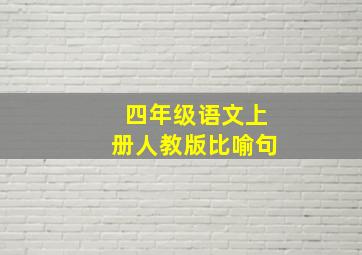 四年级语文上册人教版比喻句